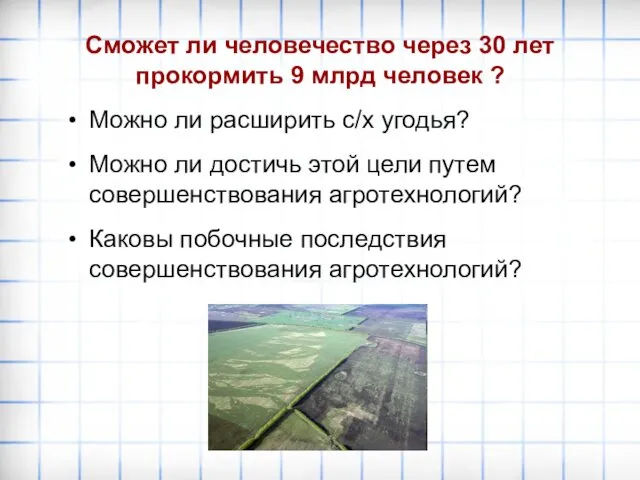 Сможет ли человечество через 30 лет прокормить 9 млрд человек ?

• Можно ли расширить с/х угодья?

• Можно ли достичь этой цели путем совершенствования агротехнологий?

• Каковы побочные последствия совершенствования агротехнологий?